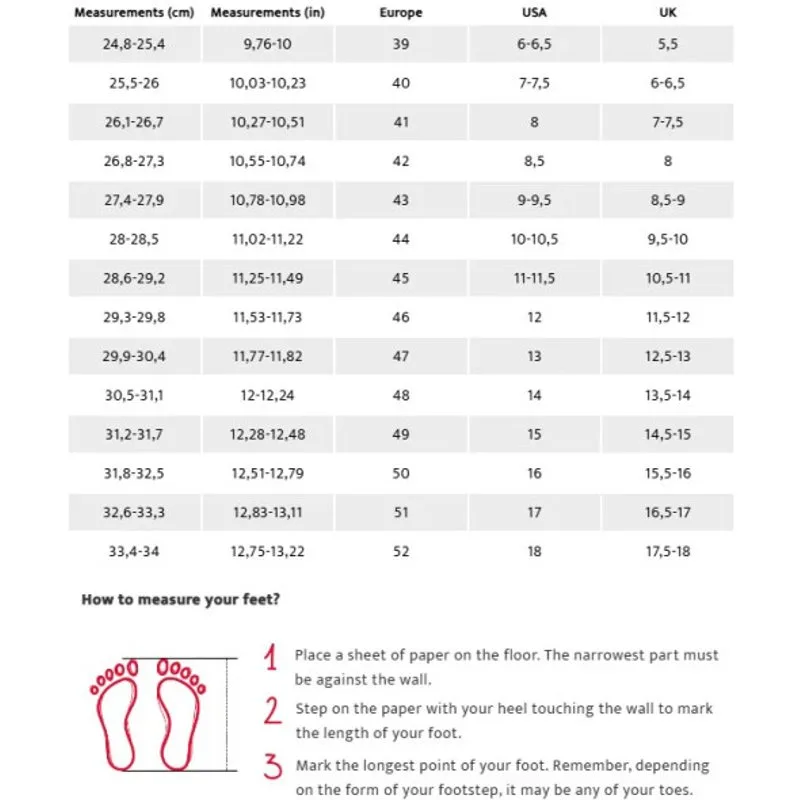 | Measurements (cm) | Measurements (in) | Europe | USA | UK |
|---|---|---|---|---|
| 24,8-25,4 | 9,76-10 | 39 | 6-6,5 | 5,5 |
| 25,5-26 | 10,03-10,23 | 40 | 7-7,5 | 6-6,5 |
| 26,1-26,7 | 10,27-10,51 | 41 | 8 | 7-7,5 |
| 26,8-27,3 | 10,55-10,74 | 42 | 8,5 | 8 |
| 27,4-27,9 | 10,78-10,98 | 43 | 9-9,5 | 8,5-9 |
| 28-28,5 | 11,02-11,22 | 44 | 10-10,5 | 9,5-10 |
| 28,6-29,2 | 11,25-11,49 | 45 | 11-11,5 | 10,5-11 |
| 29,3-29,8 | 11,53-11,73 | 46 | 12 | 11,5-12 |
| 29,9-30,4 | 11,77-11,82 | 47 | 13 | 12,5-13 |
| 30,5-31,1 | 12-12,24 | 48 | 14 | 13,5-14 |
| 31,2-31,7 | 12,28-12,48 | 49 | 15 | 14,5-15 |
| 31,8-32,5 | 12,51-12,79 | 50 | 16 | 15,5-16 |
| 32,6-33,3 | 12,83-13,11 | 51 | 17 | 16,5-17 |
| 33,4-34 | 12,75-13,22 | 52 | 18 | 17,5-18 |

How to measure your feet?

1 Place a sheet of paper on the floor. The narrowest part must be against the wall.

2 Step on the paper with your heel touching the wall to mark the length of your foot.

3 Mark the longest point of your foot. Remember, depending on the form of your footstep, it may be any of your toes.